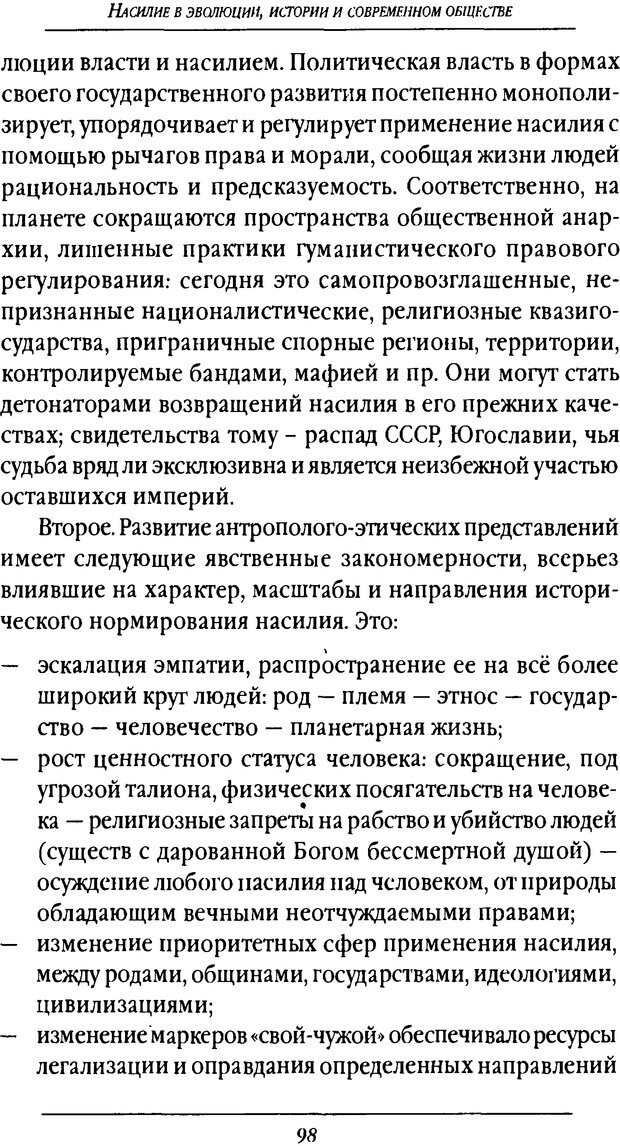 Насилие в эволюции, истории и современном обществе

люции власти и насилием. Политическая власть в формах своего государственного развития постепенно монополизирует, упорядочивает и регулирует применение насилия с помощью рычагов права и морали, сообщая жизни людей рациональность и предсказуемость. Соответственно, на планете сокращаются пространства общественной анархии, лишенные практики гуманистического правового регулирования: сегодня это самопровозглашенные, непризнанные националистические, религиозные квазигосударства, приграничные спорные регионы, территории, контролируемые бандами, мафией и пр. Они могут стать детонаторами возвращений насилия в его прежних качествах; свидетельства тому – распад СССР, Югославии, чья судьба вряд ли эксклюзивна и является неизбежной участью оставшихся империй.

Второе. Развитие антрополого-этических представлений имеет следующие явственные закономерности, всерьез влиявшие на характер, масштабы и направления исторического нормирования насилия. Это:

— эскалация эмпатии, распространение ее на всё более широкий круг людей: род — племя — этнос — государство — человечество — планетарная жизнь;

— рост ценностного статуса человека: сокращение, под угрозой талиона, физических посягательств на человека — религиозные запреты на рабство и убийство людей (существ с дарованной Богом бессмертной душой) — осуждение любого насилия над человеком, от природы обладающим вечными неотчуждаемыми правами;

— изменение приоритетных сфер применения насилия, между родами, общинами, государствами, идеологиями, цивилизациями;

— изменение маркеров «свой-чужой» обеспечивало ресурсы легализации и оправдания определенных направлений

98